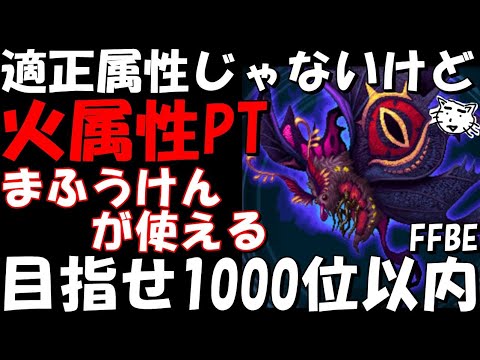 適正属性じゃないけど
火属性PT
まふうけん
が使える
FFBE
目指せ1000位以内